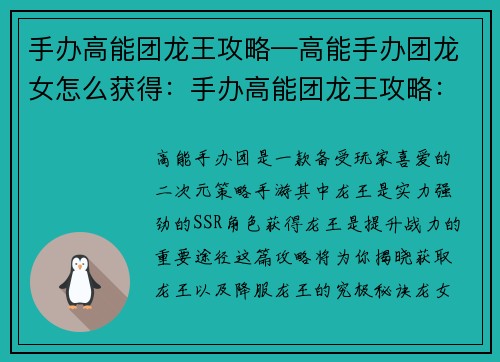 手办高能团龙王攻略—高能手办团龙女怎么获得：手办高能团龙王攻略：

高能手办团是一款备受玩家喜爱的二次元策略手游其中龙王是实力强劲的SSR角色获得龙王是提升战力的重要途径这篇攻略将为你揭晓获取龙王以及降服龙王的究极秘诀龙女